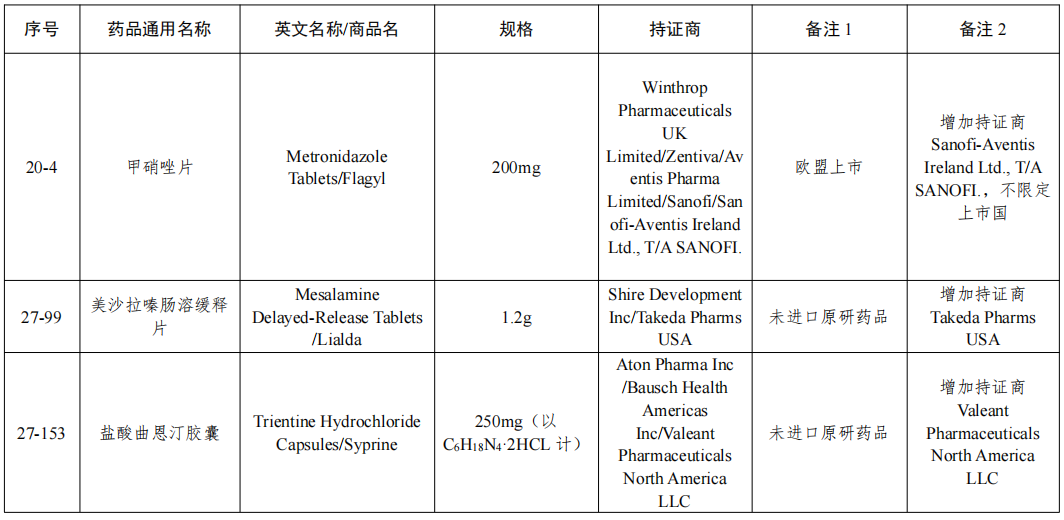 | 序号 | 药品通用名称 | 英文名称/商品名 | 规格 | 持证商 | 备注 1 | 备注 2 |
|---|---|---|---|---|---|---|
| 20-4 | 甲硝唑片 | Metronidazole Tablets/Flagyl | 200mg | Winthrop Pharmaceuticals UK Limited/Zentiva/Aventis Pharma Limited/Sanofi/Sanofi-Aventis Ireland Ltd., T/A SANOFI. | 欧盟上市 | 增加持证商 Sanofi-Aventis Ireland Ltd., T/A SANOFI.，不限定上市国 |
| 27-99 | 美沙拉嗪肠溶缓释片 | Mesalamine Delayed-Release Tablets /Lialda | 1.2g | Shire Development Inc/Takeda Pharms USA | 未进口原研药品 | 增加持证商 Takeda Pharms USA |
| 27-153 | 盐酸曲恩汀胶囊 | Trientine Hydrochloride Capsules/Syprine | 250mg（以 $C_6H_{18}N_4 \cdot 2HCL$ 计） | Aton Pharma Inc /Bausch Health Americas Inc/Valeant Pharmaceuticals North America LLC | 未进口原研药品 | 增加持证商 Valeant Pharmaceuticals North America LLC |